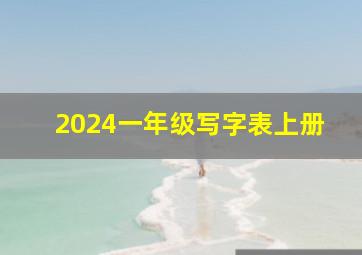 2024一年级写字表上册